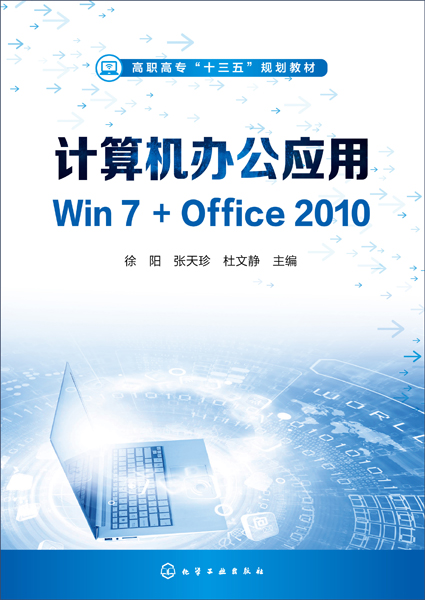 高职高专“十三五”规划教材

计算机办公应用

Win 7 + Office 2010

徐 阳 张天珍 杜文静 主编

WORLD

化学工业出版社